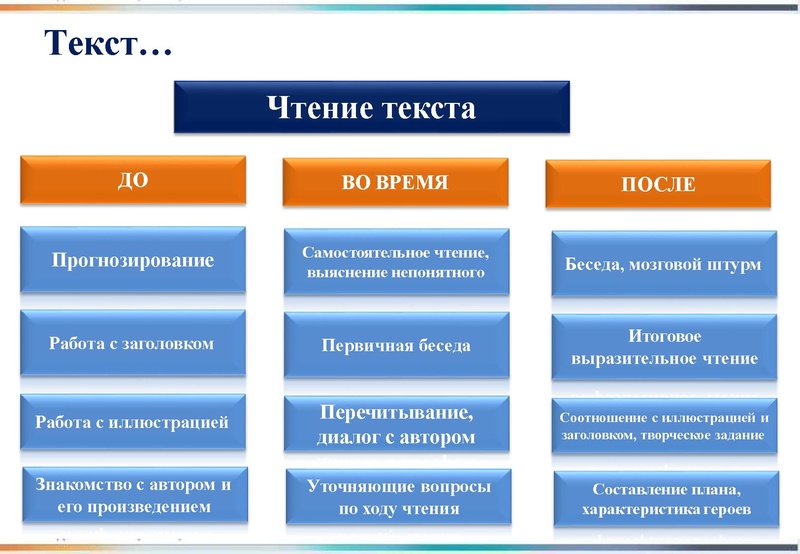 Текст…

Чтение текста

ДО

Прогнозирование

Работа с заголовком

Работа с иллюстрацией

Знакомство с автором и его произведением

ВО ВРЕМЯ

Самостоятельное чтение, выяснение непонятного

Первичная беседа

Перечитывание, диалог с автором

Уточняющие вопросы по ходу чтения

ПОСЛЕ

Беседа, мозговой штурм

Итоговое выразительное чтение

Соотношение с иллюстрацией и заголовком, творческое задание

Составление плана, характеристика героев